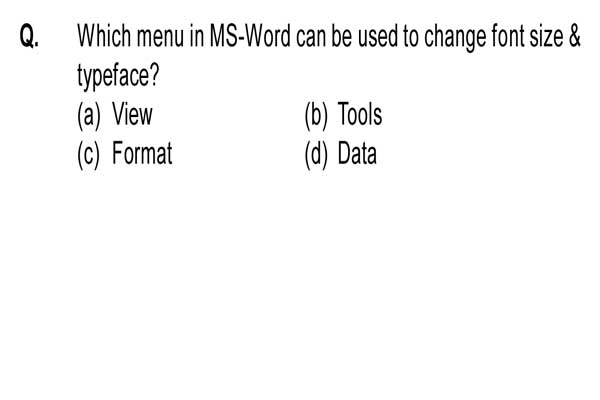 Q. Which menu in MS-Word can be used to change font size & typeface?

(a) View
(b) Tools
(c) Format
(d) Data